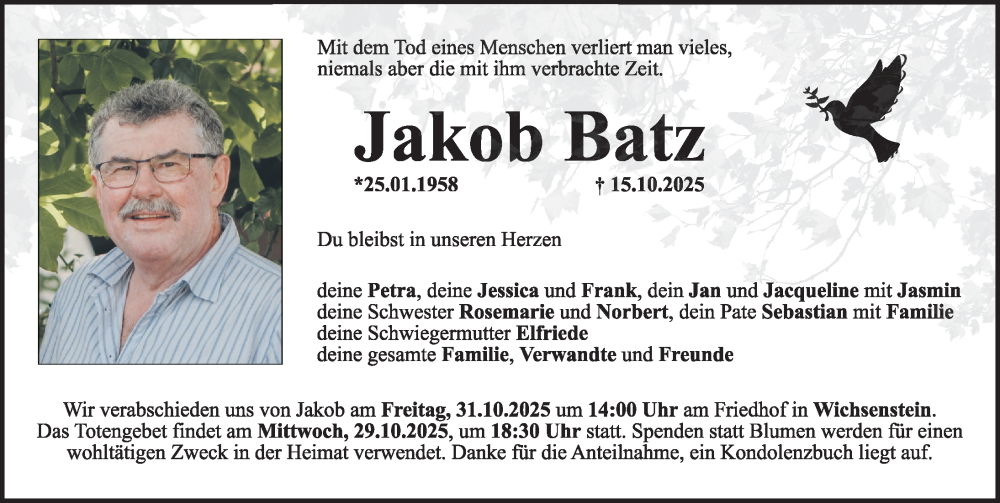 Mit dem Tod eines Menschen verliert man vieles, niemals aber die mit ihm verbrachte Zeit.

Jakob Batz

*25.01.1958 † 15.10.2025

Du bleibst in unseren Herzen

deine Petra, deine Jessica und Frank, dein Jan und Jacqueline mit Jasmin
deine Schwester Rosemarie und Norbert, dein Pate Sebastian mit Familie
deine Schwiegermutter Elfriede
deine gesamte Familie, Verwandte und Freunde

Wir verabschieden uns von Jakob am Freitag, 31.10.2025 um 14:00 Uhr am Friedhof in Wichsenstein. Das Totengebet findet am Mittwoch, 29.10.2025, um 18:30 Uhr statt. Spenden statt Blumen werden für einen wohltätigen Zweck in der Heimat verwendet. Danke für die Anteilnahme, ein Kondolenzbuch liegt auf.